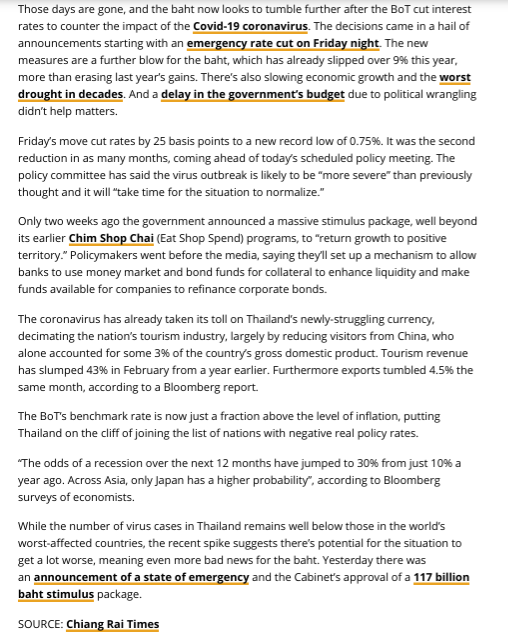 Those days are gone, and the baht now looks to tumble further after the BoT cut interest rates to counter the impact of the Covid-19 coronavirus. The decisions came in a hail of announcements starting with an emergency rate cut on Friday night. The new measures are a further blow for the baht, which has already slipped over 9% this year, more than erasing last year's gains. There's also slowing economic growth and the worst drought in decades. And a delay in the government's budget due to political wrangling didn't help matters.

Friday's move cut rates by 25 basis points to a new record low of 0.75%. It was the second reduction in as many months, coming ahead of today's scheduled policy meeting. The policy committee has said the virus outbreak is likely to be "more severe" than previously thought and it will "take time for the situation to normalize."

Only two weeks ago the government announced a massive stimulus package, well beyond its earlier Chim Shop Chai (Eat Shop Spend) programs, to "return growth to positive territory." Policymakers went before the media, saying they'll set up a mechanism to allow banks to use money market and bond funds for collateral to enhance liquidity and make funds available for companies to refinance corporate bonds.

The coronavirus has already taken its toll on Thailand's newly-struggling currency, decimating the nation's tourism industry, largely by reducing visitors from China, who alone accounted for some 3% of the country's gross domestic product. Tourism revenue has slumped 43% in February from a year earlier. Furthermore exports tumbled 4.5% the same month, according to a Bloomberg report.

The BoT's benchmark rate is now just a fraction above the level of inflation, putting Thailand on the cliff of joining the list of nations with negative real policy rates.

"The odds of a recession over the next 12 months have jumped to 30% from just 10% a year ago. Across Asia, only Japan has a higher probability", according to Bloomberg surveys of economists.

While the number of virus cases in Thailand remains well below those in the world's worst-affected countries, the recent spike suggests there's potential for the situation to get a lot worse, meaning even more bad news for the baht. Yesterday there was an announcement of a state of emergency and the Cabinet's approval of a 117 billion baht stimulus package.

SOURCE: Chiang Rai Times